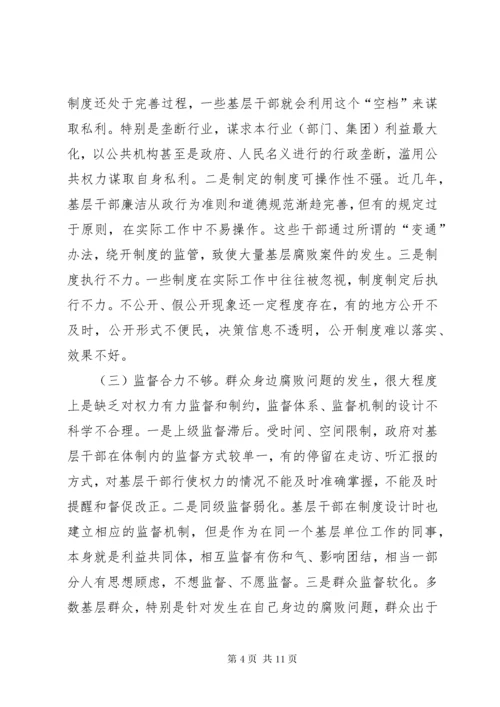 制度还处于完善过程，一些基层干部就会利用这个“空档”来谋取私利。特别是垄断行业，谋求本行业（部门、集团）利益最大化，以公共机构甚至是政府、人民名义进行的行政垄断，滥用公共权力谋取自身私利。二是制定的制度可操作性不强。近几年，基层干部廉洁从政行为准则和道德规范渐趋完善，但有的规定过于原则，在实际工作中不易操作。这些干部通过所谓的“变通”办法，绕开制度的监管，致使大量基层腐败案件的发生。三是制度执行不力。一些制度在实际工作中往往被忽视，制度制定后执行不力。不公开、假公开现象还一定程度存在，有的地方公开不及时，公开形式不便民，决策信息不透明，公开制度难以落实、效果不好。

（三）监督合力不够。群众身边腐败问题的发生，很大程度上是缺乏对权力有力监督和制约，监督体系、监督机制的设计不科学不合理。一是上级监督滞后。受时间、空间限制，政府对基层干部在体制内的监督方式较单一，有的停留在走访、听汇报的方式，对基层干部行使权力的情况不能及时准确掌握，不能及时提醒和督促改正。二是同级监督弱化。基层干部在制度设计时也建立相应的监督机制，但是作为在同一个基层单位工作的同事，本身就是利益共同体，相互监督有伤和气、影响团结，相当一部分人有思想顾虑，不想监督、不愿监督。三是群众监督软化。多数基层群众，特别是针对发生在自己身边的腐败问题，群众出于

第 4 页 共 11 页